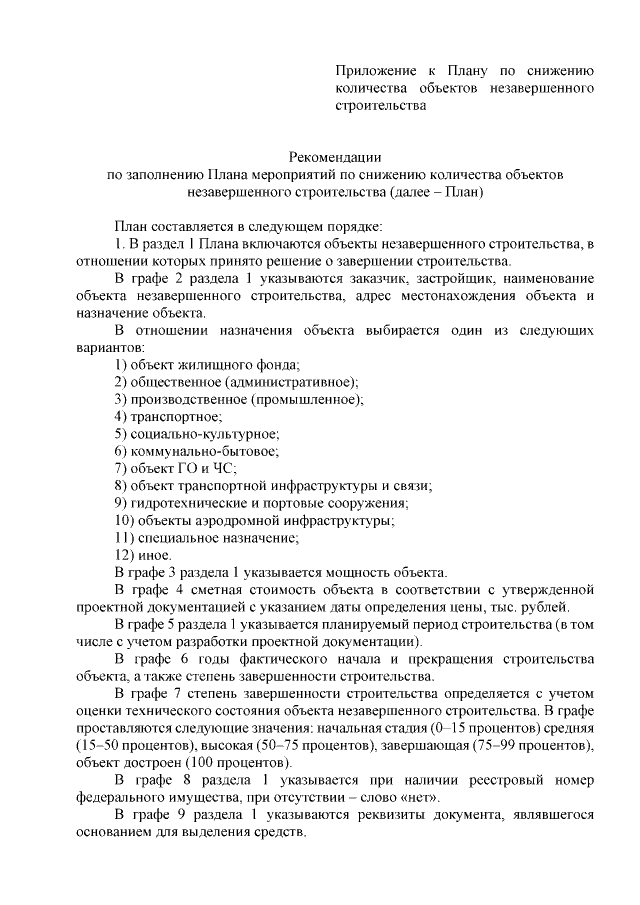 Приложение к Плану по снижению количества объектов незавершенного строительства

Рекомендации
по заполнению Плана мероприятий по снижению количества объектов незавершенного строительства (далее – План)

План составляется в следующем порядке:
1. В раздел 1 Плана включаются объекты незавершенного строительства, в отношении которых принято решение о завершении строительства.
В графе 2 раздела 1 указываются заказчик, застройщик, наименование объекта незавершенного строительства, адрес местонахождения объекта и назначение объекта.
В отношении назначения объекта выбирается один из следующих вариантов:
1) объект жилищного фонда;
2) общественное (административное);
3) производственное (промышленное);
4) транспортное;
5) социально-культурное;
6) коммунально-бытовое;
7) объект ГО и ЧС;
8) объект транспортной инфраструктуры и связи;
9) гидротехнические и портовые сооружения;
10) объекты аэродромной инфраструктуры;
11) специальное назначение;
12) иное.
В графе 3 раздела 1 указывается мощность объекта.
В графе 4 сметная стоимость объекта в соответствии с утвержденной проектной документацией с указанием даты определения цены, тыс. рублей.
В графе 5 раздела 1 указывается планируемый период строительства (в том числе с учетом разработки проектной документации).
В графе 6 годы фактического начала и прекращения строительства объекта, а также степень завершенности строительства.
В графе 7 степень завершенности строительства определяется с учетом оценки технического состояния объекта незавершенного строительства. В графе проставляются следующие значения: начальная стадия (0–15 процентов) средняя (15–50 процентов), высокая (50–75 процентов), завершающая (75–99 процентов), объект достроен (100 процентов).
В графе 8 раздела 1 указывается при наличии реестровый номер федерального имущества, при отсутствии – слово «нет».
В графе 9 раздела 1 указываются реквизиты документа, являвшегося основанием для выделения средств.